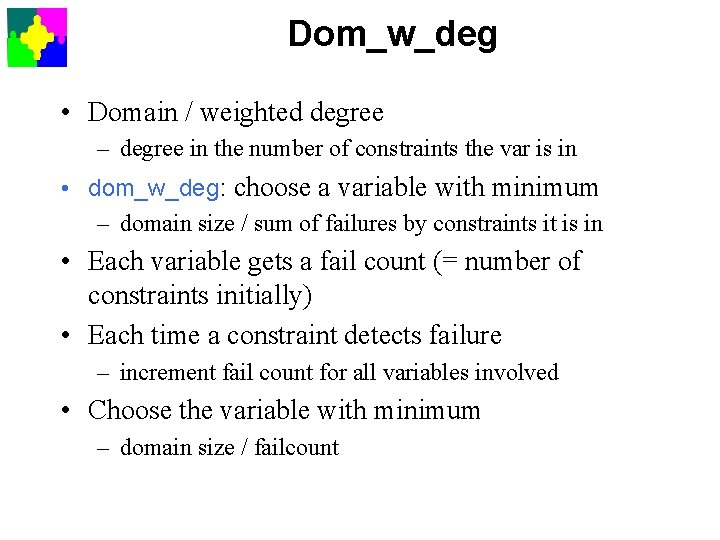 Dom_w_deg

• Domain / weighted degree
  – degree in the number of constraints the var is in
• dom_w_deg: choose a variable with minimum
  – domain size / sum of failures by constraints it is in
• Each variable gets a fail count (= number of constraints initially)
• Each time a constraint detects failure
  – increment fail count for all variables involved
• Choose the variable with minimum
  – domain size / failcount